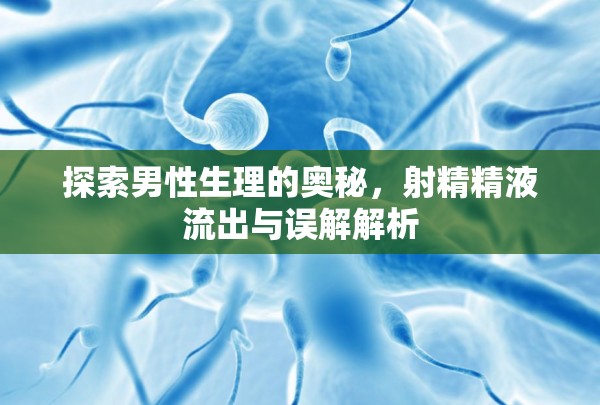 探索男性生理的奥秘，射精精液流出与误解解析